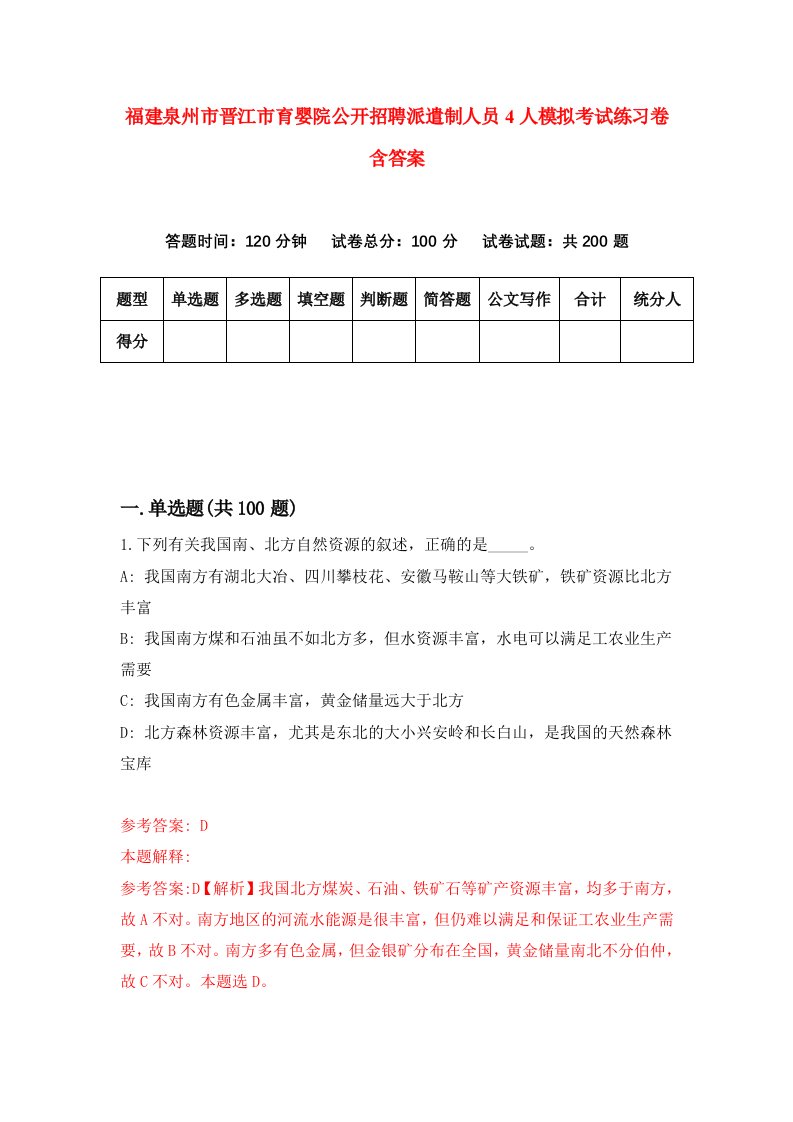 福建泉州市晋江市育婴院公开招聘派遣制人员4人模拟考试练习卷含答案

答题时间：120分钟　试卷总分：100分　试卷试题：共200题

| 题型 | 单选题 | 多选题 | 填空题 | 判断题 | 简答题 | 公文写作 | 合计 | 统分人 |
|---|---|---|---|---|---|---|---|---|
| 得分 | | | | | | | | |

一.单选题(共100题)

1.下列有关我国南、北方自然资源的叙述，正确的是_____。

A: 我国南方有湖北大冶、四川攀枝花、安徽马鞍山等大铁矿，铁矿资源比北方丰富

B: 我国南方煤和石油虽不如北方多，但水资源丰富，水电可以满足工农业生产需要

C: 我国南方有色金属丰富，黄金储量远大于北方

D: 北方森林资源丰富，尤其是东北的大小兴安岭和长白山，是我国的天然森林宝库

参考答案: D

本题解释:

参考答案:D【解析】我国北方煤炭、石油、铁矿石等矿产资源丰富，均多于南方，故A不对。南方地区的河流水能源是很丰富，但仍难以满足和保证工农业生产需要，故B不对。南方多有色金属，但金银矿分布在全国，黄金储量南北不分伯仲，故C不对。本题选D。